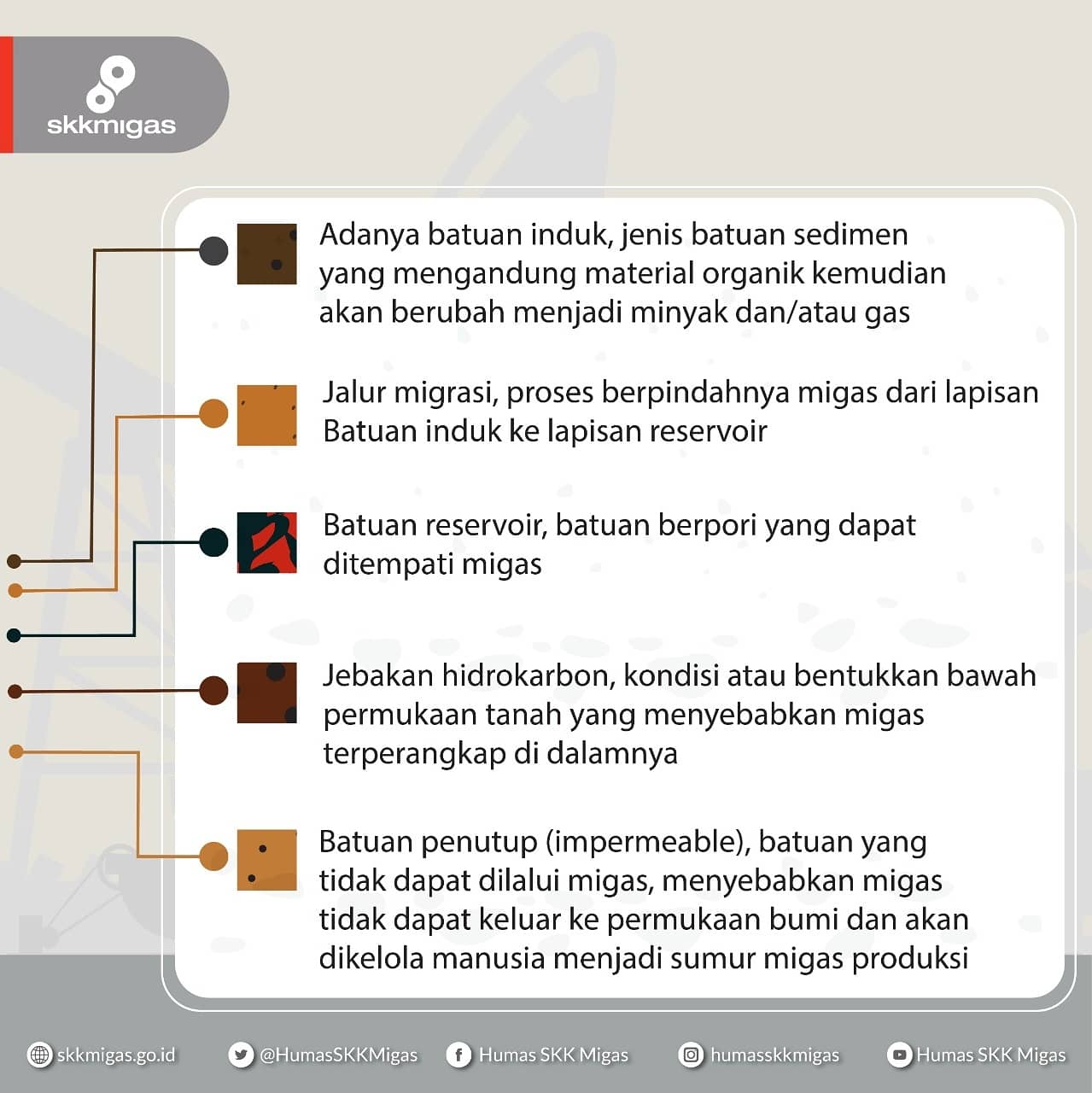 skkmigas

Adanya batuan induk, jenis batuan sedimen yang mengandung material organik kemudian akan berubah menjadi minyak dan/atau gas

Jalur migrasi, proses berpindahnya migas dari lapisan Batuan induk ke lapisan reservoir

Batuan reservoir, batuan berpori yang dapat ditempati migas

Jebakan hidrokarbon, kondisi atau bentukkan bawah permukaan tanah yang menyebabkan migas terperangkap di dalamnya

Batuan penutup (impermeable), batuan yang tidak dapat dilalui migas, menyebabkan migas tidak dapat keluar ke permukaan bumi dan akan dikelola manusia menjadi sumur migas produksi

skkmigas.go.id @HumasSKKMigas Humas SKK Migas humasskkmigas Humas SKK Migas